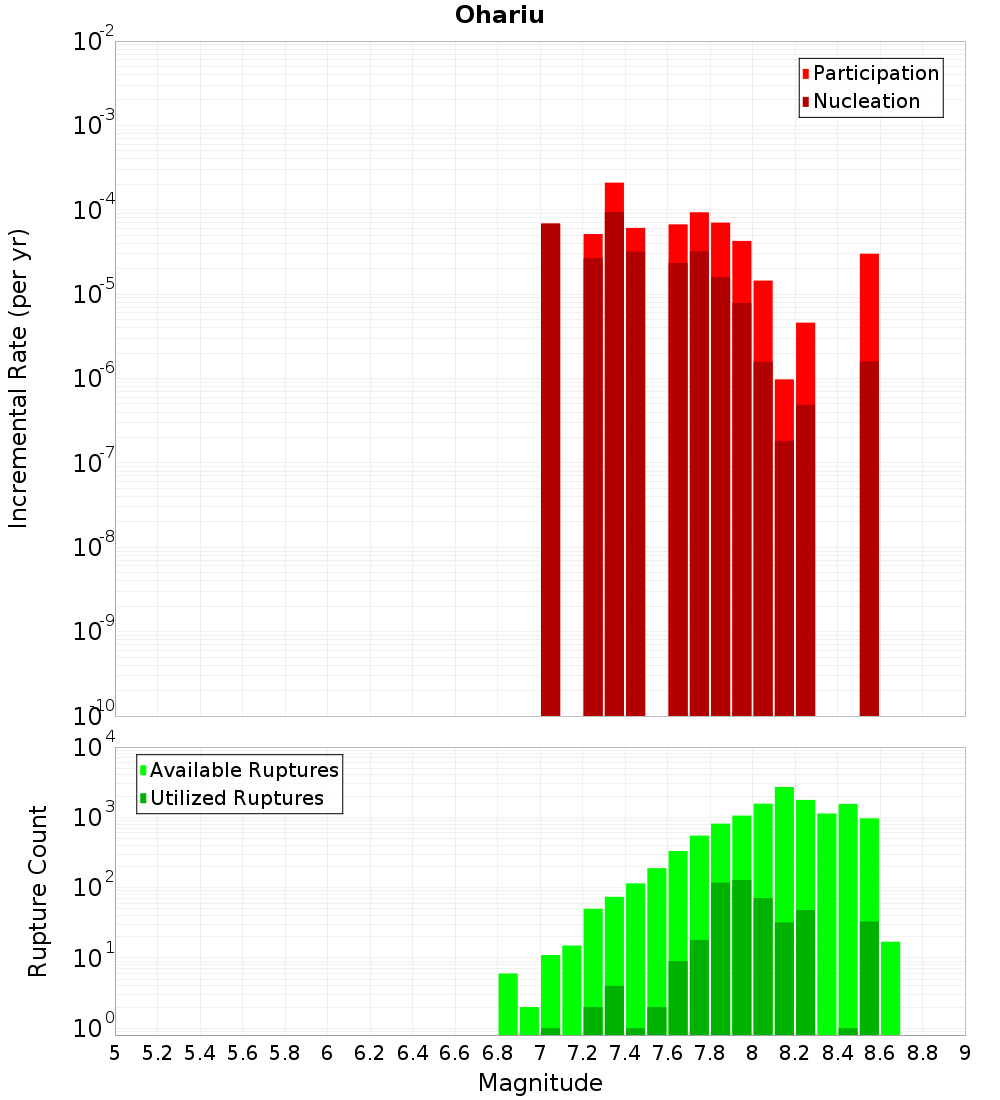 Ohariu

Participation
Nucleation

Incremental Rate (per yr)

$10^{-2}$
$10^{-3}$
$10^{-4}$
$10^{-5}$
$10^{-6}$
$10^{-7}$
$10^{-8}$
$10^{-9}$
$10^{-10}$

Available Ruptures
Utilized Ruptures

Rupture Count

$10^{4}$
$10^{3}$
$10^{2}$
$10^{1}$
$10^{0}$

5 5.2 5.4 5.6 5.8 6 6.2 6.4 6.6 6.8 7 7.2 7.4 7.6 7.8 8 8.2 8.4 8.6 8.8 9

Magnitude